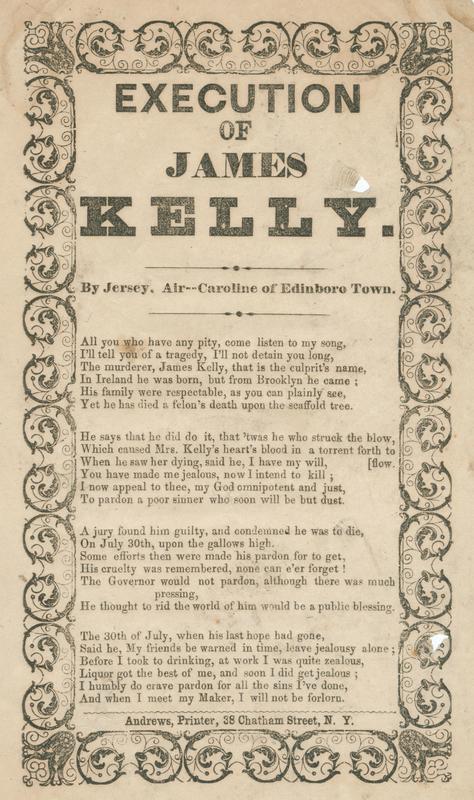 EXECUTION
OF
JAMES
KELLY.

By Jersey. Air--Caroline of Edinboro Town.

All you who have any pity, come listen to my song,
I'll tell you of a tragedy, I'll not detain you long,
The murderer, James Kelly, that is the culprit's name,
In Ireland he was born, but from Brooklyn he came ;
His family were respectable, as you can plainly see,
Yet he has died a felon's death upon the scaffold tree.

He says that he did do it, that 'twas he who struck the blow,
Which caused Mrs. Kelly's heart's blood in a torrent forth to [flow.
When he saw her dying, said he, I have my will,
You have made me jealous, now I intend to kill ;
I now appeal to thee, my God omnipotent and just,
To pardon a poor sinner who soon will be but dust.

A jury found him guilty, and condemned he was to die,
On July 30th, upon the gallows high.
Some efforts then were made his pardon for to get,
His cruelty was remembered, none can e'er forget !
The Governor would not pardon, although there was much pressing,
He thought to rid the world of him would be a public blessing.

The 30th of July, when his last hope had gone,
Said he, My friends be warned in time, leave jealousy alone ;
Before I took to drinking, at work I was quite zealous,
Liquor got the best of me, and soon I did get jealous ;
I humbly do crave pardon for all the sins I've done,
And when I meet my Maker, I will not be forlorn.

Andrews, Printer, 38 Chatham Street, N. Y.